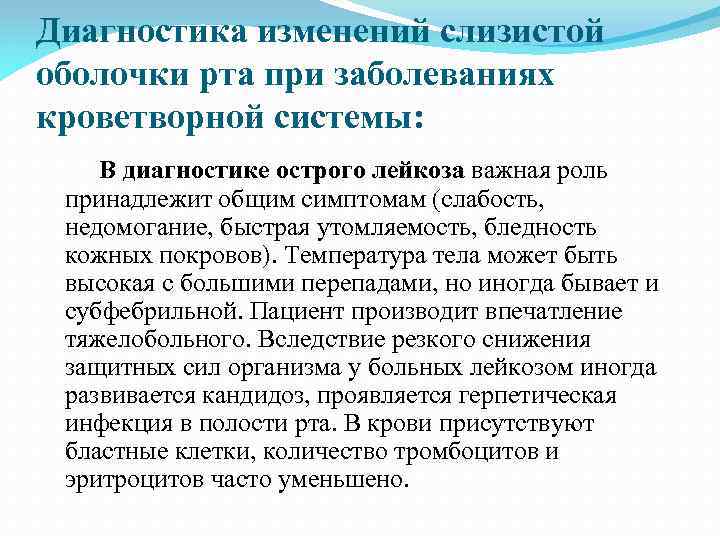 Диагностика изменений слизистой оболочки рта при заболеваниях кроветворной системы:

В диагностике острого лейкоза важная роль принадлежит общим симптомам (слабость, недомогание, быстрая утомляемость, бледность кожных покровов). Температура тела может быть высокая с большими перепадами, но иногда бывает и субфебрильной. Пациент производит впечатление тяжелобольного. Вследствие резкого снижения защитных сил организма у больных лейкозом иногда развивается кандидоз, проявляется герпетическая инфекция в полости рта. В крови присутствуют бластные клетки, количество тромбоцитов и эритроцитов часто уменьшено.